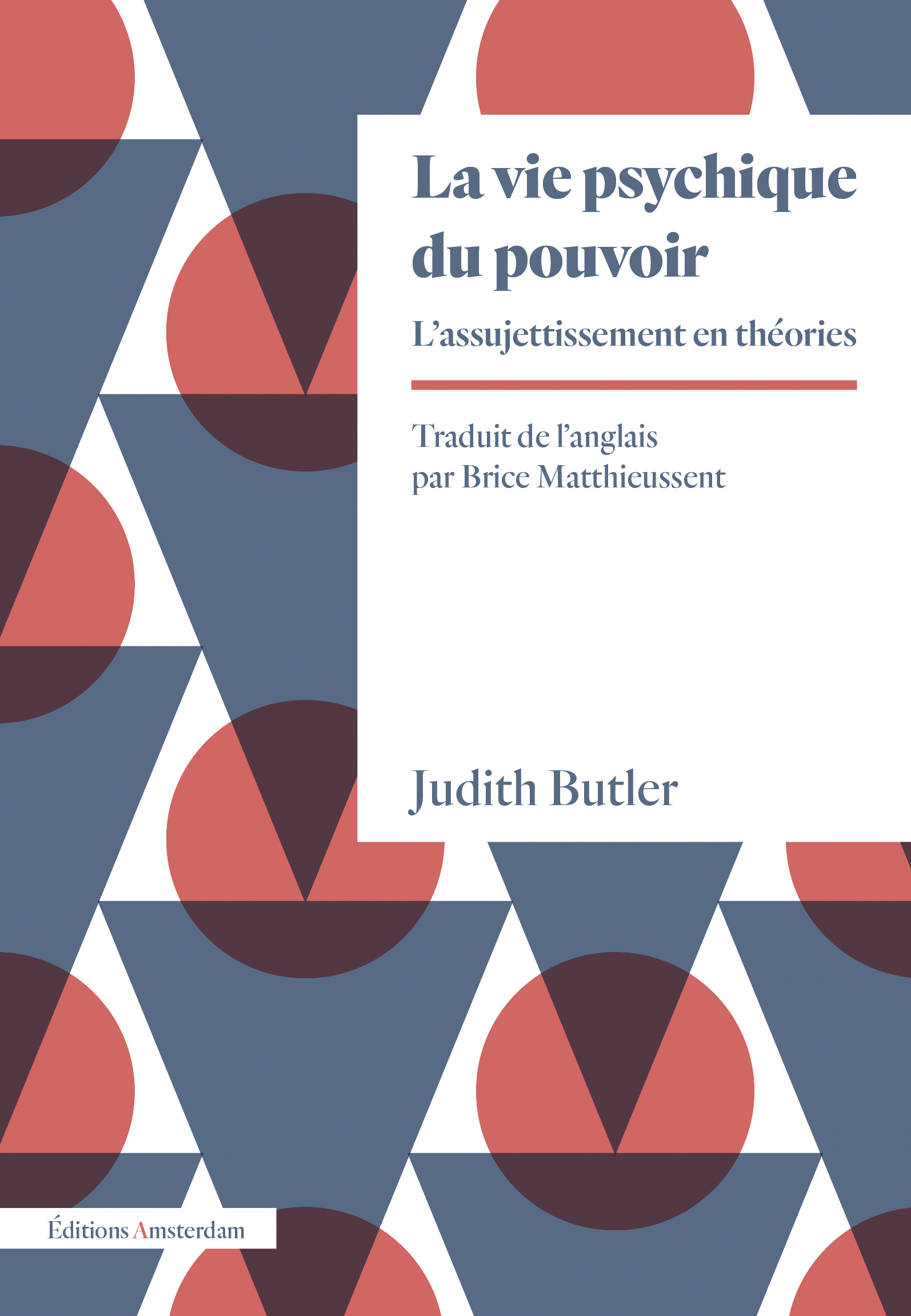 La vie psychique du pouvoir

L'assujettissement en théories

Traduit de l'anglais par Brice Matthieussent

Judith Butler

Éditions Amsterdam